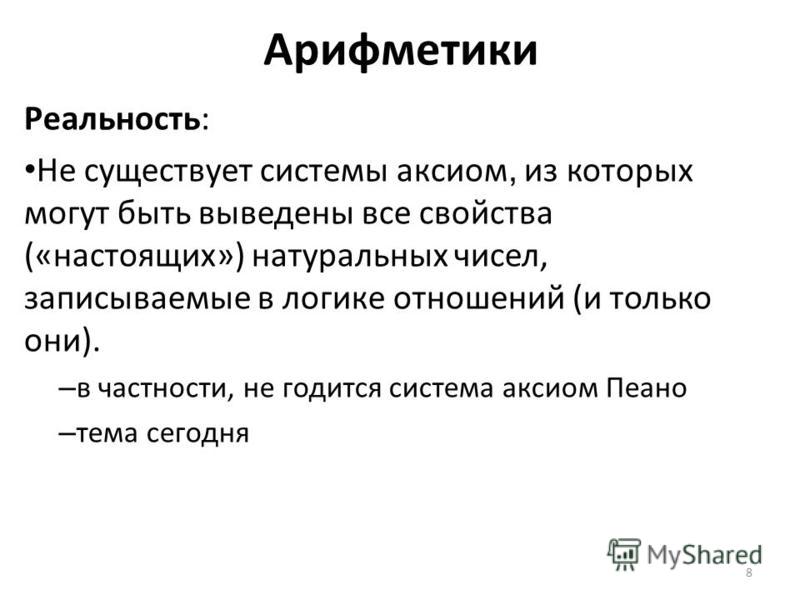 Арифметики

Реальность:

•Не существует системы аксиом, из которых могут быть выведены все свойства («настоящих») натуральных чисел, записываемые в логике отношений (и только они).

–в частности, не годится система аксиом Пеано

–тема сегодня

MyShared

8